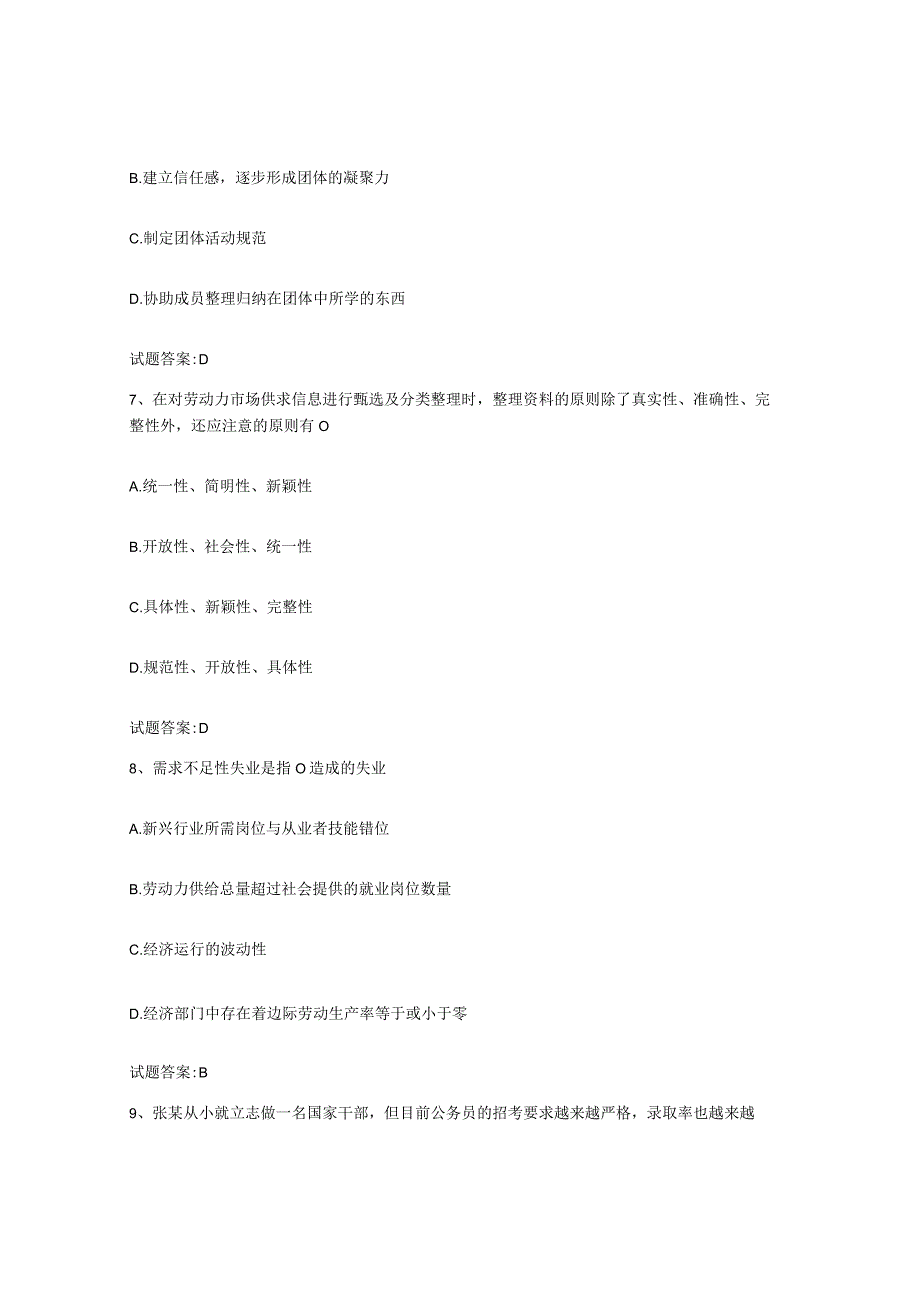 B.建立信任感，逐步形成团体的凝聚力

C.制定团体活动规范

D.协助成员整理归纳在团体中所学的东西

试题答案:D

7、在对劳动力市场供求信息进行甄选及分类整理时，整理资料的原则除了真实性、准确性、完整性外，还应注意的原则有O

A.统一性、简明性、新颖性

B.开放性、社会性、统一性

C.具体性、新颖性、完整性

D.规范性、开放性、具体性

试题答案:D

8、需求不足性失业是指O造成的失业

A.新兴行业所需岗位与从业者技能错位

B.劳动力供给总量超过社会提供的就业岗位数量

C.经济运行的波动性

D.经济部门中存在着边际劳动生产率等于或小于零

试题答案:B

9、张某从小就立志做一名国家干部，但目前公务员的招考要求越来越严格，录取率也越来越